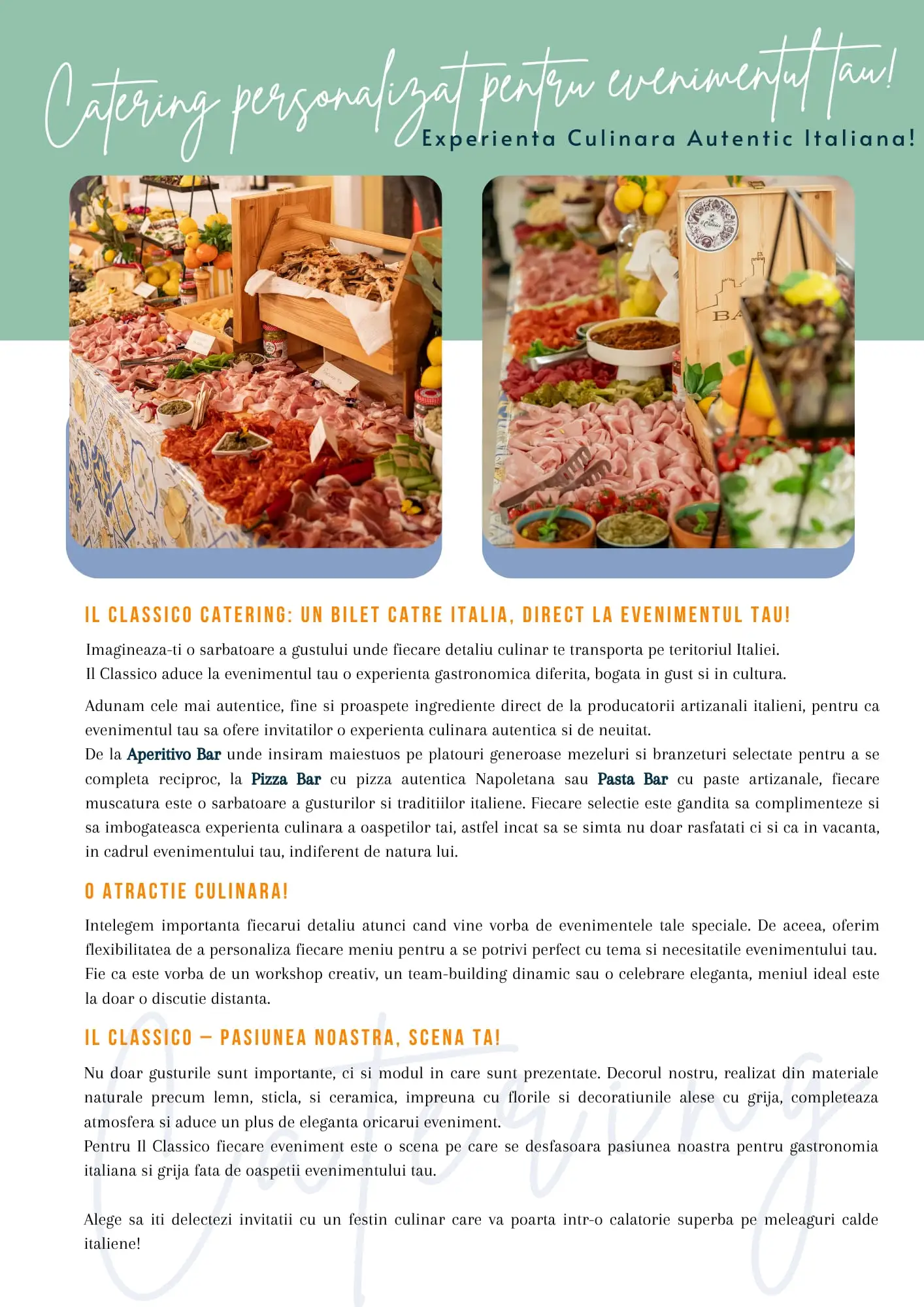 Catering personalizat pentru evenimentul tau!

Experienta Culinara Autentic Italiana!

IL CLASSICO CATERING: UN BILET CATRE ITALIA, DIRECT LA EVENIMENTUL TAU!

Imagineaza-ti o sarbatoare a gustului unde fiecare detaliu culinar te transporta pe teritoriul Italiei. Il Classico aduce la evenimentul tau o experienta gastronomica diferita, bogata in gust si in cultura.

Adunam cele mai autentice, fine si proaspete ingrediente direct de la producatorii artizanali italieni, pentru ca evenimentul tau sa ofere invitatilor o experienta culinara autentica si de neuitat. De la Aperitivo Bar unde insiram maiestuos pe platouri generoase mezeluri si branzeturi selectate pentru a se completa reciproc, la Pizza Bar cu pizza autentica Napoletana sau Pasta Bar cu paste artizanale, fiecare muscatura este o sarbatoare a gusturilor si traditiilor italiene. Fiecare selectie este gandita sa complimenteze si sa imbogateasca experienta culinara a oaspetilor tai, astfel incat sa se simta nu doar rasfatati ci si ca in vacanta, in cadrul evenimentului tau, indiferent de natura lui.

O ATRACTIE CULINARA!

Intelegem importanta fiecarui detaliu atunci cand vine vorba de evenimentele tale speciale. De aceea, oferim flexibilitatea de a personaliza fiecare meniu pentru a se potrivi perfect cu tema si necesitatile evenimentului tau. Fie ca este vorba de un workshop creativ, un team-building dinamic sau o celebrare eleganta, meniul ideal este la doar o discutie distanta.

IL CLASSICO – PASIUNEA NOASTRA, SCENA TA!

Nu doar gusturile sunt importante, ci si modul in care sunt prezentate. Decorul nostru, realizat din materiale naturale precum lemn, sticla, si ceramica, impreuna cu florile si decoratiunile alese cu grija, completeaza atmosfera si aduce un plus de eleganta oricarui eveniment. Pentru Il Classico fiecare eveniment este o scena pe care se desfasoara pasiunea noastra pentru gastronomia italiana si grija fata de oaspetii evenimentului tau.

Alege sa iti delectezi invitatii cu un festin culinar care va poarta intr-o calatorie superba pe meleaguri calde italiene!

Catering